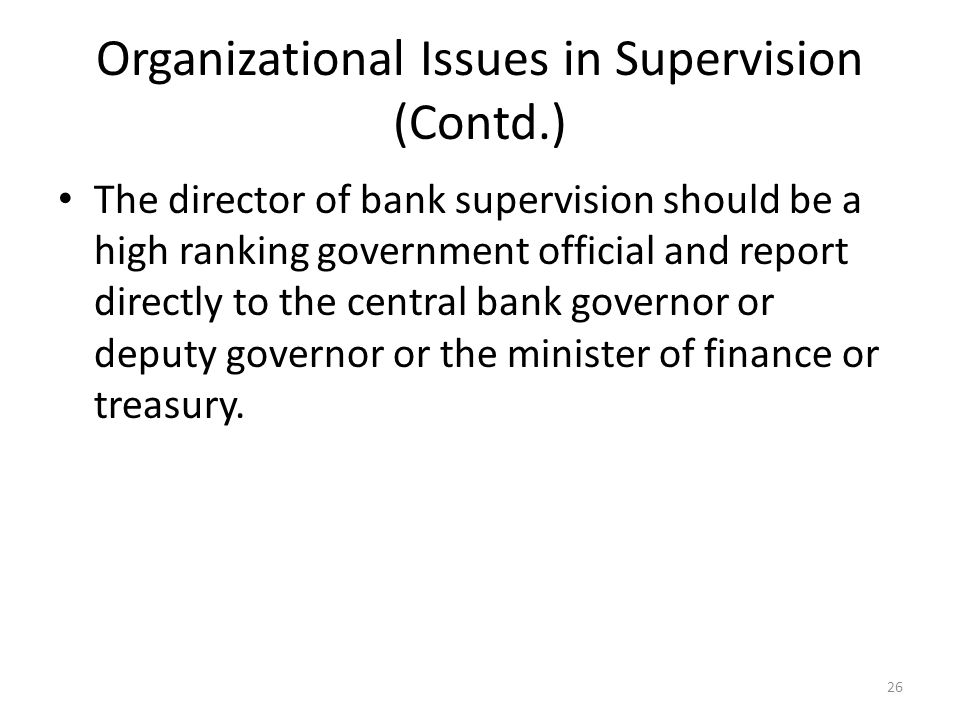 Organizational Issues in Supervision (Contd.)

• The director of bank supervision should be a high ranking government official and report directly to the central bank governor or deputy governor or the minister of finance or treasury.

26